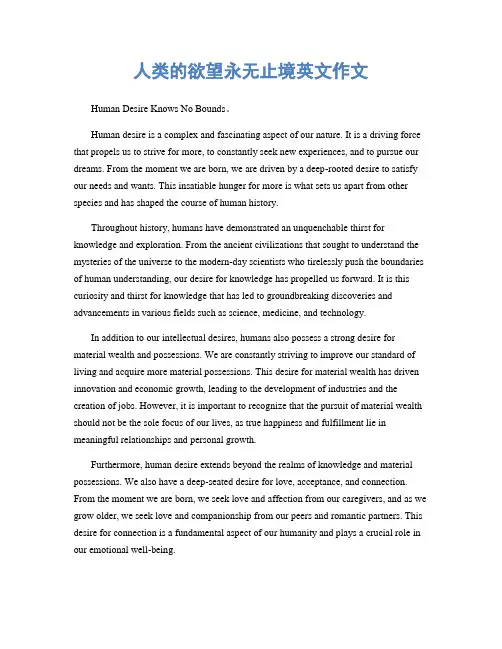 人类的欲望永无止境英文作文

Human Desire Knows No Bounds。

Human desire is a complex and fascinating aspect of our nature. It is a driving force that propels us to strive for more, to constantly seek new experiences, and to pursue our dreams. From the moment we are born, we are driven by a deep-rooted desire to satisfy our needs and wants. This insatiable hunger for more is what sets us apart from other species and has shaped the course of human history.

Throughout history, humans have demonstrated an unquenchable thirst for knowledge and exploration. From the ancient civilizations that sought to understand the mysteries of the universe to the modern-day scientists who tirelessly push the boundaries of human understanding, our desire for knowledge has propelled us forward. It is this curiosity and thirst for knowledge that has led to groundbreaking discoveries and advancements in various fields such as science, medicine, and technology.

In addition to our intellectual desires, humans also possess a strong desire for material wealth and possessions. We are constantly striving to improve our standard of living and acquire more material possessions. This desire for material wealth has driven innovation and economic growth, leading to the development of industries and the creation of jobs. However, it is important to recognize that the pursuit of material wealth should not be the sole focus of our lives, as true happiness and fulfillment lie in meaningful relationships and personal growth.

Furthermore, human desire extends beyond the realms of knowledge and material possessions. We also have a deep-seated desire for love, acceptance, and connection. From the moment we are born, we seek love and affection from our caregivers, and as we grow older, we seek love and companionship from our peers and romantic partners. This desire for connection is a fundamental aspect of our humanity and plays a crucial role in our emotional well-being.